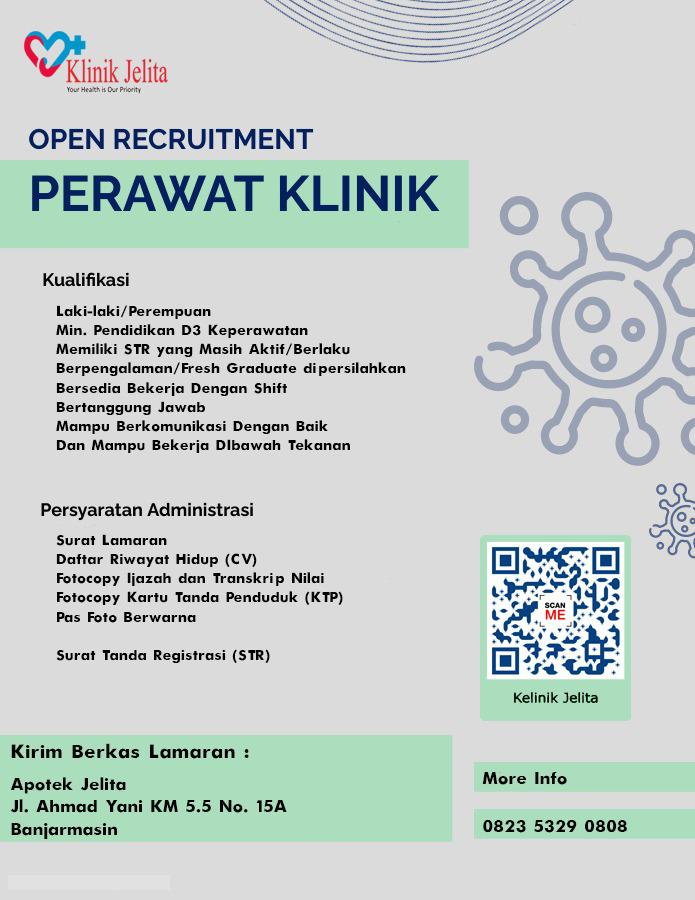 Klinik Jelita
Your Health is Our Priority

OPEN RECRUITMENT

PERAWAT KLINIK

Kualifikasi

Laki-laki/Perempuan
Min. Pendidikan D3 Keperawatan
Memiliki STR yang Masih Aktif/Berlaku
Berpengalaman/Fresh Graduate dipersilahkan
Bersedia Bekerja Dengan Shift
Bertanggung Jawab
Mampu Berkomunikasi Dengan Baik
Dan Mampu Bekerja DIbawah Tekanan

Persyaratan Administrasi

Surat Lamaran
Daftar Riwayat Hidup (CV)
Fotocopy Ijazah dan Transkrip Nilai
Fotocopy Kartu Tanda Penduduk (KTP)
Pas Foto Berwarna

Surat Tanda Registrasi (STR)

SCAN ME

Kelinik Jelita

Kirim Berkas Lamaran :

Apotek Jelita
Jl. Ahmad Yani KM 5.5 No. 15A
Banjarmasin

More Info

0823 5329 0808